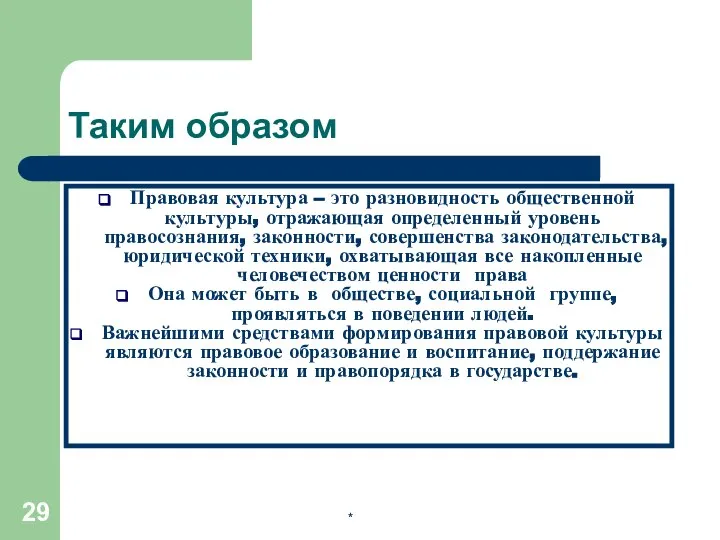 Таким образом

Правовая культура – это разновидность общественной культуры, отражающая определенный уровень правосознания, законности, совершенства законодательства, юридической техники, охватывающая все накопленные человечеством ценности права

Она может быть в обществе, социальной группе, проявляться в поведении людей.

Важнейшими средствами формирования правовой культуры являются правовое образование и воспитание, поддержание законности и правопорядка в государстве.

29

*